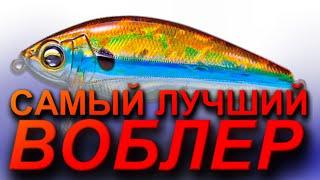 САМЫЙ ЛУЧШИЙ
ВОБЛЕР